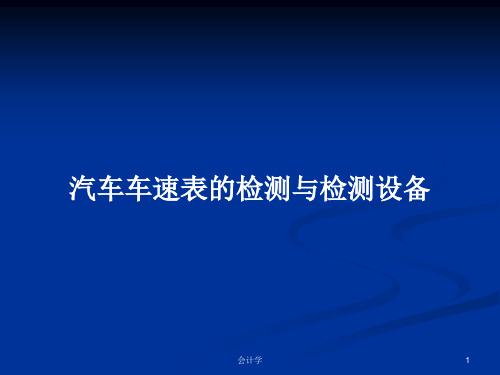 汽车车速表的检测与检测设备

会计学

1